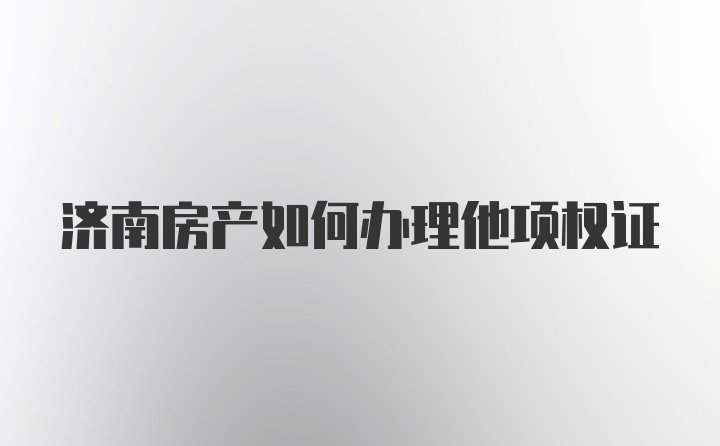 济南房产如何办理他项权证